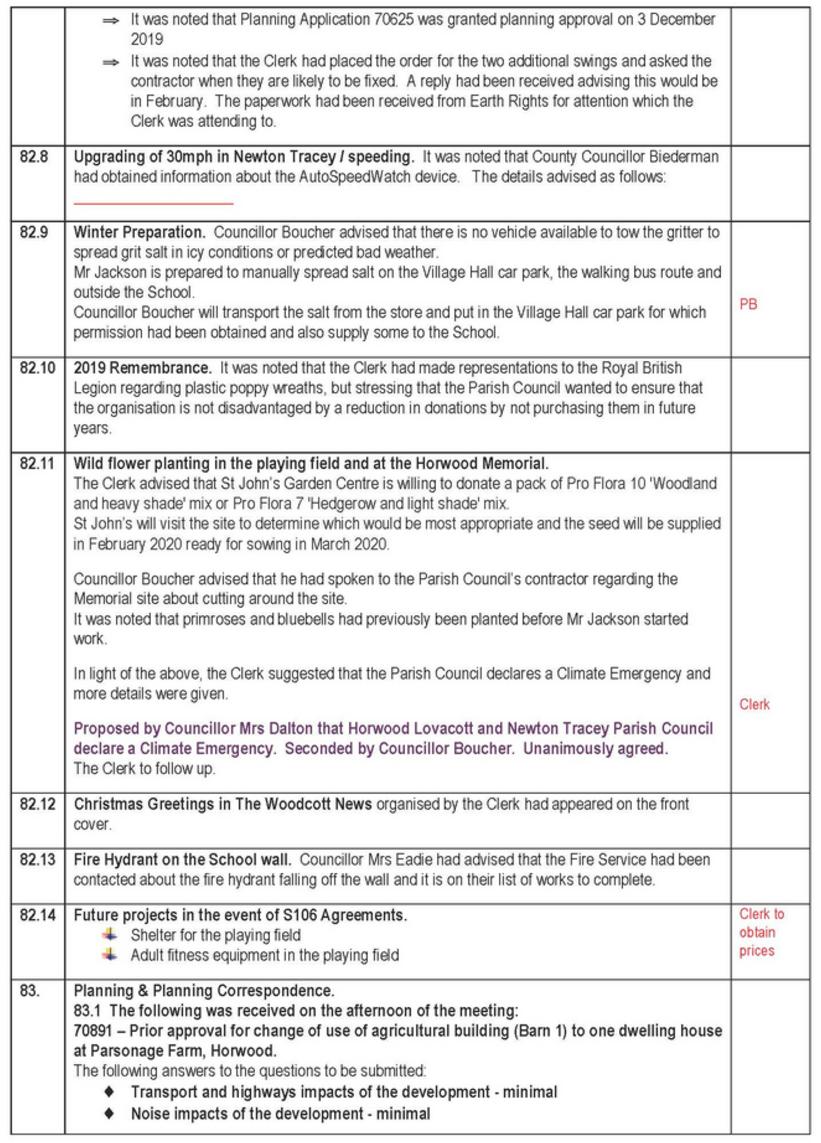 | | | |
|---|---|---|
| | ⇒ It was noted that Planning Application 70625 was granted planning approval on 3 December 2019<br>⇒ It was noted that the Clerk had placed the order for the two additional swings and asked the contractor when they are likely to be fixed. A reply had been received advising this would be in February. The paperwork had been received from Earth Rights for attention which the Clerk was attending to. | |
| 82.8 | **Upgrading of 30mph in Newton Tracey / speeding.** It was noted that County Councillor Biederman had obtained information about the AutoSpeedWatch device. The details advised as follows: | |
| 82.9 | **Winter Preparation.** Councillor Boucher advised that there is no vehicle available to tow the gritter to spread grit salt in icy conditions or predicted bad weather.<br>Mr Jackson is prepared to manually spread salt on the Village Hall car park, the walking bus route and outside the School.<br>Councillor Boucher will transport the salt from the store and put in the Village Hall car park for which permission had been obtained and also supply some to the School. | PB |
| 82.10 | **2019 Remembrance.** It was noted that the Clerk had made representations to the Royal British Legion regarding plastic poppy wreaths, but stressing that the Parish Council wanted to ensure that the organisation is not disadvantaged by a reduction in donations by not purchasing them in future years. | |
| 82.11 | **Wild flower planting in the playing field and at the Horwood Memorial.**<br>The Clerk advised that St John's Garden Centre is willing to donate a pack of Pro Flora 10 'Woodland and heavy shade' mix or Pro Flora 7 'Hedgerow and light shade' mix.<br>St John's will visit the site to determine which would be most appropriate and the seed will be supplied in February 2020 ready for sowing in March 2020.<br><br>Councillor Boucher advised that he had spoken to the Parish Council's contractor regarding the Memorial site about cutting around the site.<br>It was noted that primroses and bluebells had previously been planted before Mr Jackson started work.<br><br>In light of the above, the Clerk suggested that the Parish Council declares a Climate Emergency and more details were given.<br><br>**Proposed by Councillor Mrs Dalton that Horwood Lovacott and Newton Tracey Parish Council declare a Climate Emergency. Seconded by Councillor Boucher. Unanimously agreed.**<br>The Clerk to follow up. | Clerk |
| 82.12 | **Christmas Greetings in The Woodcott News** organised by the Clerk had appeared on the front cover. | |
| 82.13 | **Fire Hydrant on the School wall.** Councillor Mrs Eadie had advised that the Fire Service had been contacted about the fire hydrant falling off the wall and it is on their list of works to complete. | |
| 82.14 | **Future projects in the event of S106 Agreements.**<br>Shelter for the playing field<br>Adult fitness equipment in the playing field | Clerk to obtain prices |
| 83. | **Planning & Planning Correspondence.**<br>**83.1 The following was received on the afternoon of the meeting:**<br>**70891 – Prior approval for change of use of agricultural building (Barn 1) to one dwelling house at Parsonage Farm, Horwood.**<br>The following answers to the questions to be submitted:<br>♦ **Transport and highways impacts of the development - minimal**<br>♦ **Noise impacts of the development - minimal** | |